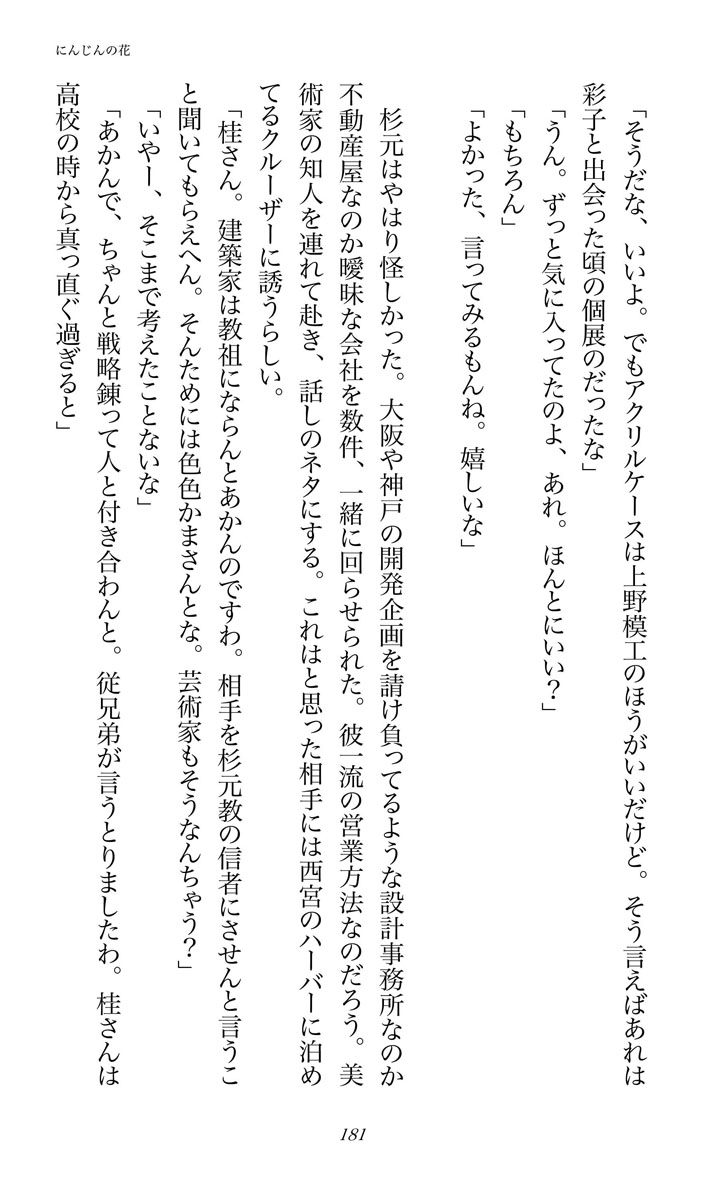 にんじんの花

「そうだな、いいよ。でもアクリルケースは上野模工のほうがいいだけど。そう言えばあれは彩子と出会った頃の個展のだったな」

「うん。ずっと気に入ってたのよ、あれ。ほんとにいい?」

「もちろん」

「よかった、言ってみるもんね。嬉しいな」

杉元はやはり怪しかった。大阪や神戸の開発企画を請け負ってるような設計事務所なのか不動産屋なのか曖昧な会社を数件、一緒に回らせられた。彼一流の営業方法なのだろう。美術家の知人を連れて赴き、話しのネタにする。これはと思った相手には西宮のハーバーに泊めてるクルーザーに誘うらしい。

「桂さん。建築家は教祖にならんとあかんのですわ。相手を杉元教の信者にさせんと言うこと聞いてもらえへん。そんためには色色かまさんとな。芸術家もそうなんちゃう?」

「いやー、そこまで考えたことないな」

「あかんで、ちゃんと戦略錬って人と付き合わんと。従兄弟が言うとりましたわ。桂さんは高校の時から真っ直ぐ過ぎると」

181